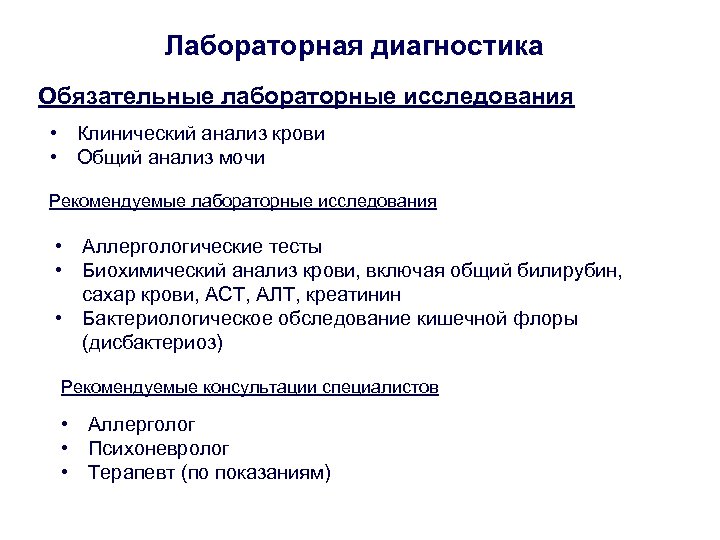 Лабораторная диагностика

Обязательные лабораторные исследования

• Клинический анализ крови
• Общий анализ мочи

Рекомендуемые лабораторные исследования

• Аллергологические тесты
• Биохимический анализ крови, включая общий билирубин, сахар крови, АСТ, АЛТ, креатинин
• Бактериологическое обследование кишечной флоры (дисбактериоз)

Рекомендуемые консультации специалистов

• Аллерголог
• Психоневролог
• Терапевт (по показаниям)